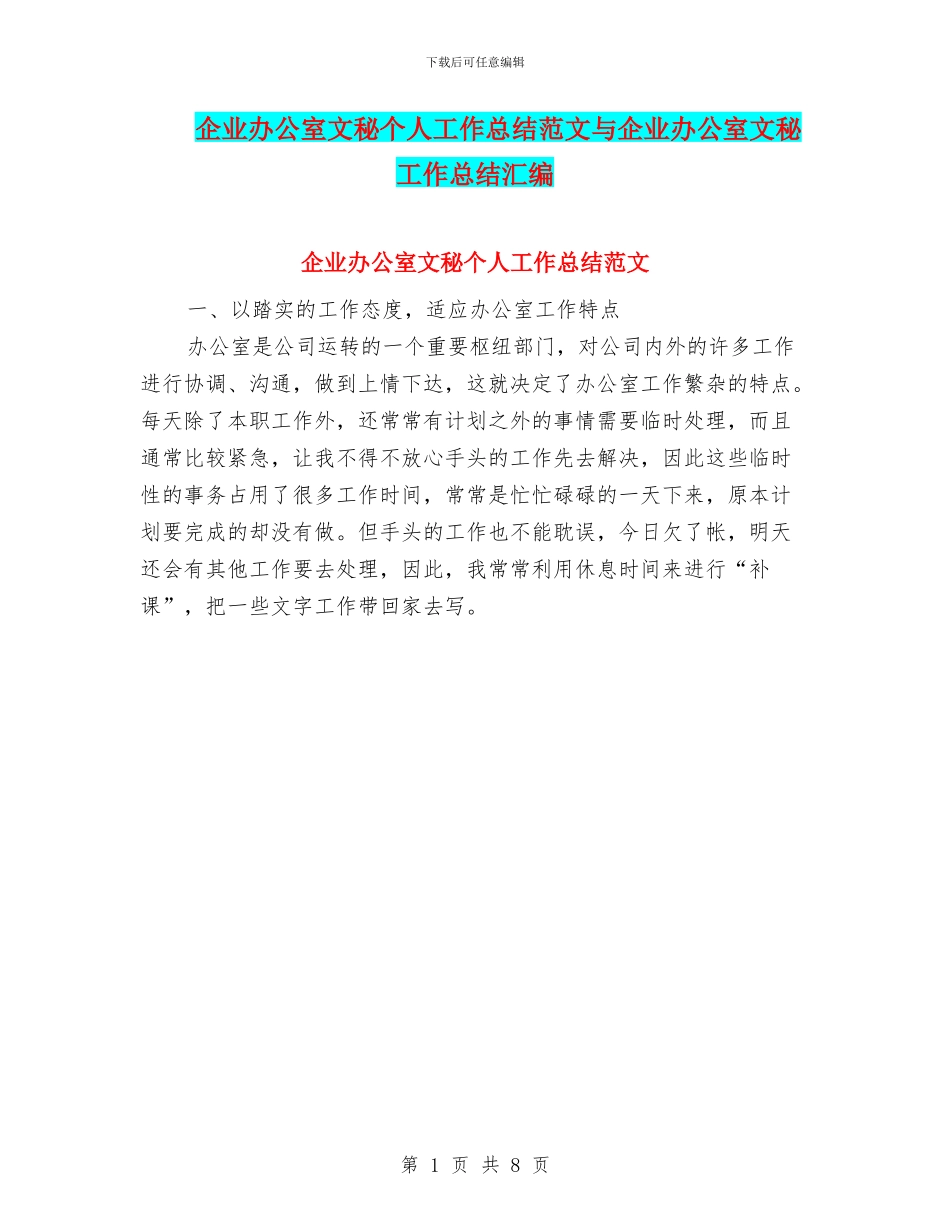 下载后可任意编辑

企业办公室文秘个人工作总结范文与企业办公室文秘工作总结汇编

企业办公室文秘个人工作总结范文

一、以踏实的工作态度，适应办公室工作特点

办公室是公司运转的一个重要枢纽部门，对公司内外的许多工作进行协调、沟通，做到上情下达，这就决定了办公室工作繁杂的特点。每天除了本职工作外，还常常有计划之外的事情需要临时处理，而且通常比较紧急，让我不得不放心手头的工作先去解决，因此这些临时性的事务占用了很多工作时间，常常是忙忙碌碌的一天下来，原本计划要完成的却没有做。但手头的工作也不能耽误，今日欠了帐，明天还会有其他工作要去处理，因此，我常常利用休息时间来进行“补课”，把一些文字工作带回家去写。

第 1 页 共 8 页